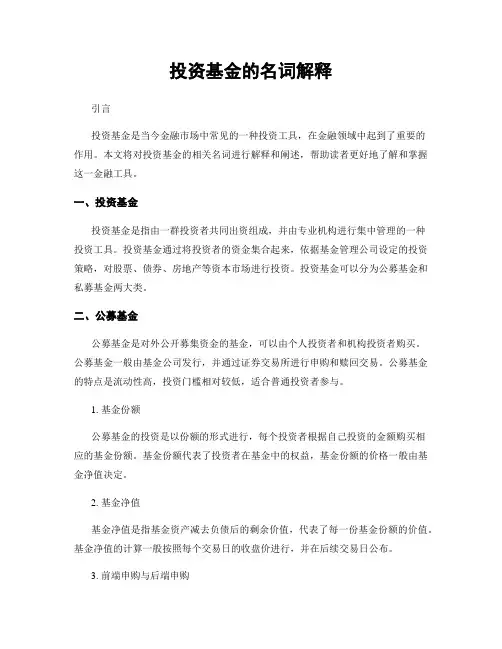 投资基金的名词解释

引言

投资基金是当今金融市场中常见的一种投资工具，在金融领域中起到了重要的作用。本文将对投资基金的相关名词进行解释和阐述，帮助读者更好地了解和掌握这一金融工具。

一、投资基金

投资基金是指由一群投资者共同出资组成，并由专业机构进行集中管理的一种投资工具。投资基金通过将投资者的资金集合起来，依据基金管理公司设定的投资策略，对股票、债券、房地产等资本市场进行投资。投资基金可以分为公募基金和私募基金两大类。

二、公募基金

公募基金是对外公开募集资金的基金，可以由个人投资者和机构投资者购买。公募基金一般由基金公司发行，并通过证券交易所进行申购和赎回交易。公募基金的特点是流动性高，投资门槛相对较低，适合普通投资者参与。

1. 基金份额

公募基金的投资是以份额的形式进行，每个投资者根据自己投资的金额购买相应的基金份额。基金份额代表了投资者在基金中的权益，基金份额的价格一般由基金净值决定。

2. 基金净值

基金净值是指基金资产减去负债后的剩余价值，代表了每一份基金份额的价值。基金净值的计算一般按照每个交易日的收盘价进行，并在后续交易日公布。

3. 前端申购与后端申购